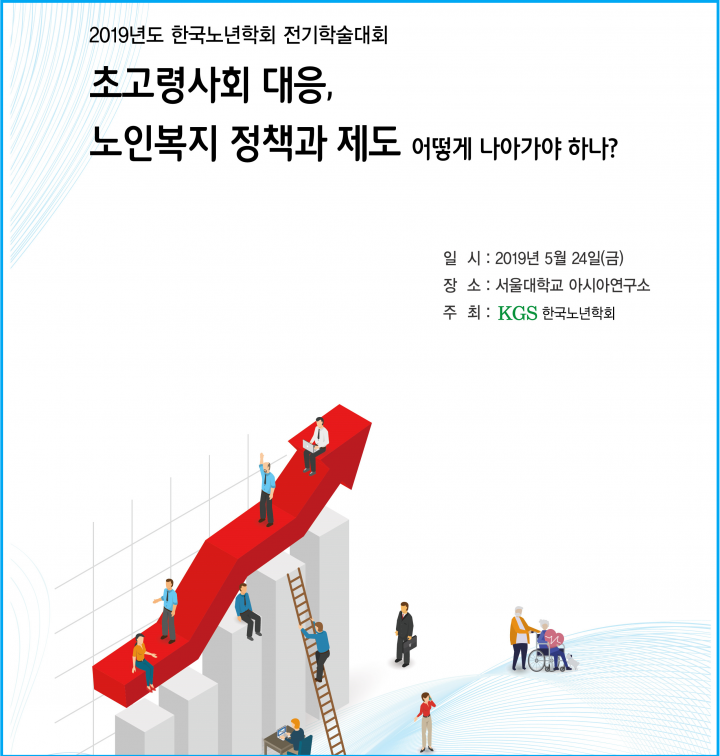 2019년도 한국노년학회 전기학술대회

초고령사회 대응,
노인복지 정책과 제도 어떻게 나아가야 하나?

일 시 : 2019년 5월 24일(금)
장 소 : 서울대학교 아시아연구소
주 최 : KGS 한국노년학회